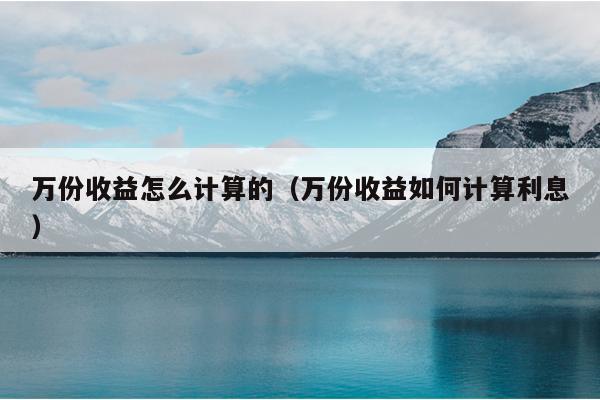 万份收益怎么计算的（万份收益如何计算利息）